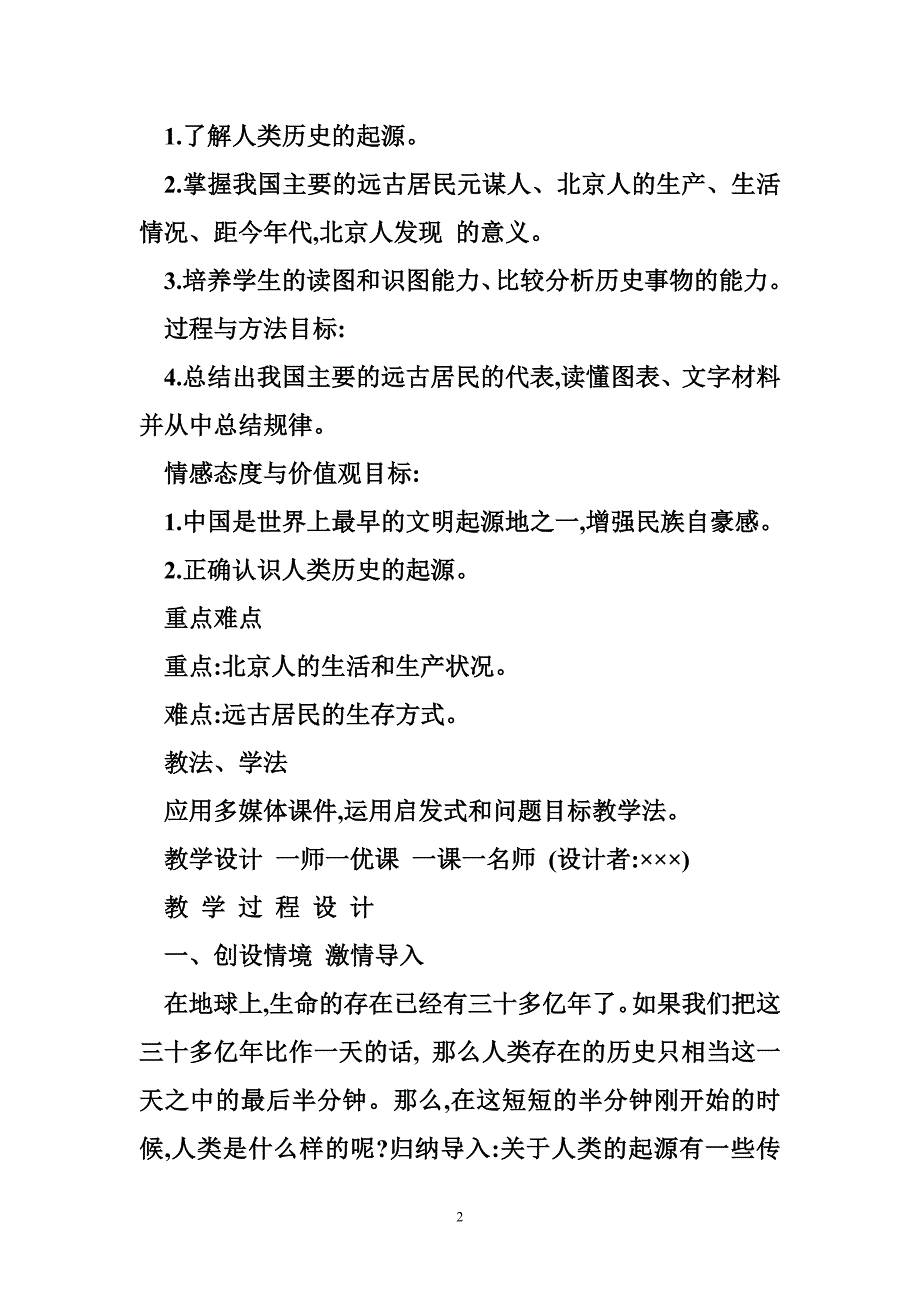 1.了解人类历史的起源。

2.掌握我国主要的远古居民元谋人、北京人的生产、生活情况、距今年代,北京人发现 的意义。

3.培养学生的读图和识图能力、比较分析历史事物的能力。

过程与方法目标:

4.总结出我国主要的远古居民的代表,读懂图表、文字材料并从中总结规律。

情感态度与价值观目标:

1.中国是世界上最早的文明起源地之一,增强民族自豪感。

2.正确认识人类历史的起源。

重点难点

重点:北京人的生活和生产状况。

难点:远古居民的生存方式。

教法、学法

应用多媒体课件,运用启发式和问题目标教学法。

教学设计 一师一优课 一课一名师 (设计者:×××)

教 学 过 程 设 计

一、创设情境 激情导入

在地球上,生命的存在已经有三十多亿年了。如果我们把这三十多亿年比作一天的话, 那么人类存在的历史只相当这一天之中的最后半分钟。那么,在这短短的半分钟刚开始的时候,人类是什么样的呢?归纳导入:关于人类的起源有一些传

2